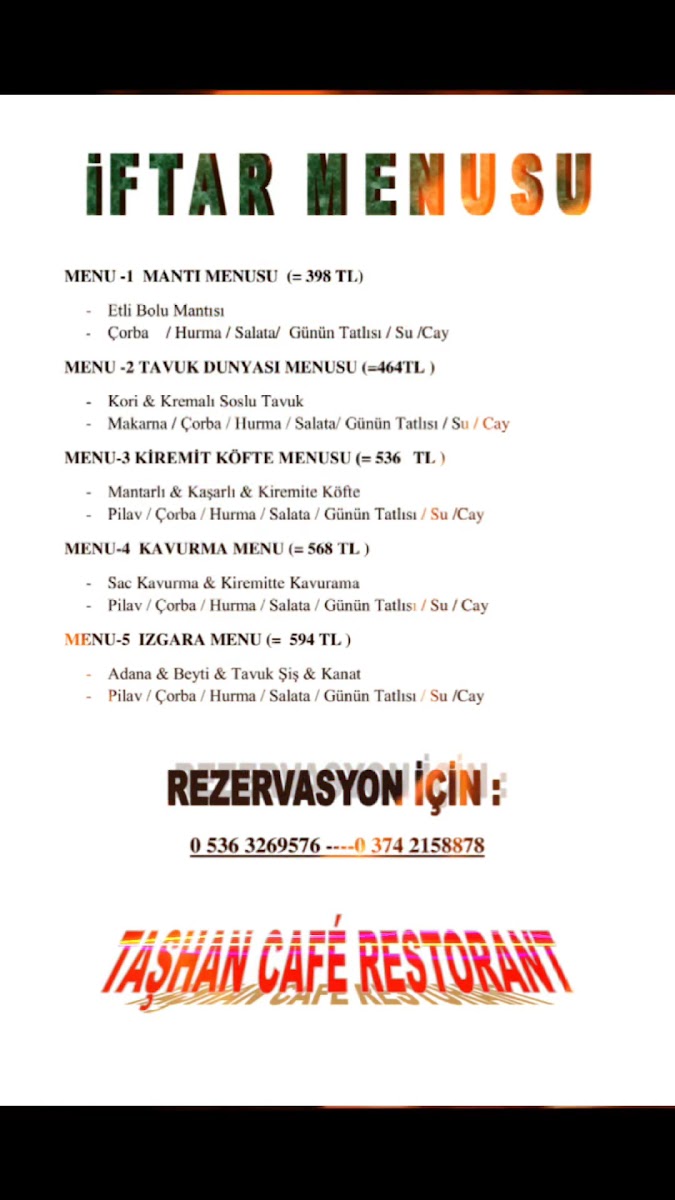 İFTAR MENUSU

MENU -1 MANTI MENUSU (= 398 TL)

- Etli Bolu Mantısı
- Çorba / Hurma / Salata/ Günün Tatlısı / Su /Cay

MENU -2 TAVUK DUNYASI MENUSU (=464TL )

- Kori & Kremalı Soslu Tavuk
- Makarna / Çorba / Hurma / Salata/ Günün Tatlısı / Su / Cay

MENU-3 KİREMİT KÖFTE MENUSU (= 536 TL )

- Mantarlı & Kaşarlı & Kiremite Köfte
- Pilav / Çorba / Hurma / Salata / Günün Tatlısı / Su /Cay

MENU-4 KAVURMA MENU (= 568 TL )

- Sac Kavurma & Kiremitte Kavurama
- Pilav / Çorba / Hurma / Salata / Günün Tatlısı / Su / Cay

MENU-5 IZGARA MENU (= 594 TL )

- Adana & Beyti & Tavuk Şiş & Kanat
- Pilav / Çorba / Hurma / Salata / Günün Tatlısı / Su /Cay

REZERVASYON İÇİN :

0 536 3269576 ----0 374 2158878

TAŞHAN CAFÉ RESTORANT